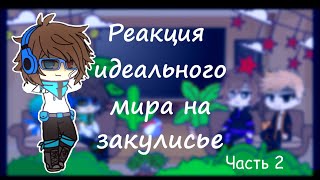 Реакция идеального мира на закулисье

Часть 2